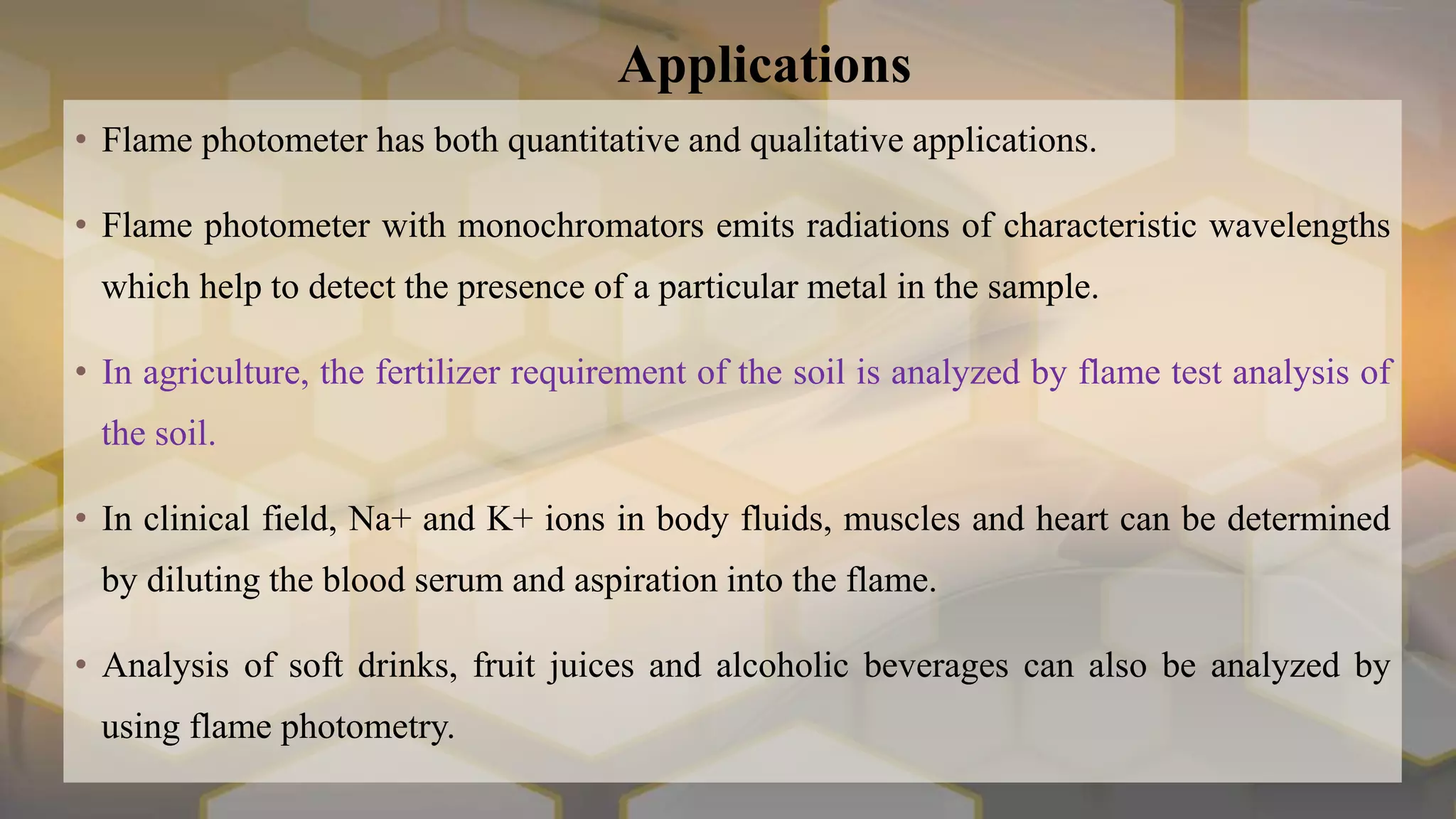 Applications

• Flame photometer has both quantitative and qualitative applications.

• Flame photometer with monochromators emits radiations of characteristic wavelengths which help to detect the presence of a particular metal in the sample.

• In agriculture, the fertilizer requirement of the soil is analyzed by flame test analysis of the soil.

• In clinical field, Na+ and K+ ions in body fluids, muscles and heart can be determined by diluting the blood serum and aspiration into the flame.

• Analysis of soft drinks, fruit juices and alcoholic beverages can also be analyzed by using flame photometry.